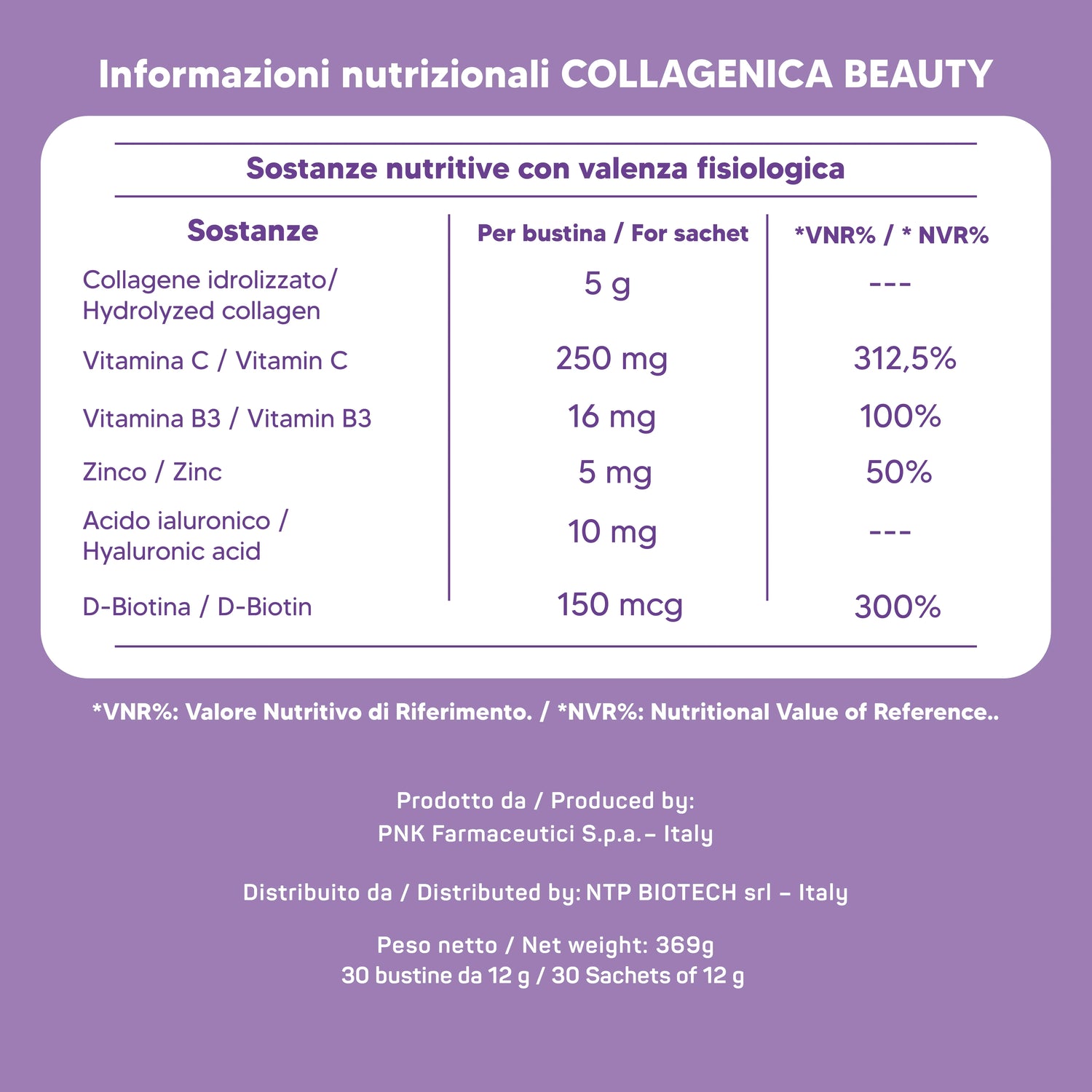 Informazioni nutrizionali COLLAGENICA BEAUTY

Sostanze nutritive con valenza fisiologica

| Sostanze | Per bustina / For sachet | *VNR% / * NVR% |
|---|---|---|
| Collagene idrolizzato/ Hydrolyzed collagen | 5 g | --- |
| Vitamina C / Vitamin C | 250 mg | 312,5% |
| Vitamina B3 / Vitamin B3 | 16 mg | 100% |
| Zinco / Zinc | 5 mg | 50% |
| Acido ialuronico / Hyaluronic acid | 10 mg | --- |
| D-Biotina / D-Biotin | 150 mcg | 300% |

*VNR%: Valore Nutritivo di Riferimento. / *NVR%: Nutritional Value of Reference..

Prodotto da / Produced by:
PNK Farmaceutici S.p.a.– Italy

Distribuito da / Distributed by: NTP BIOTECH srl – Italy

Peso netto / Net weight: 369g
30 bustine da 12 g / 30 Sachets of 12 g